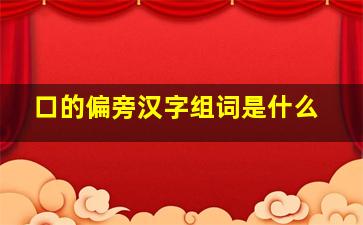 口的偏旁汉字组词是什么